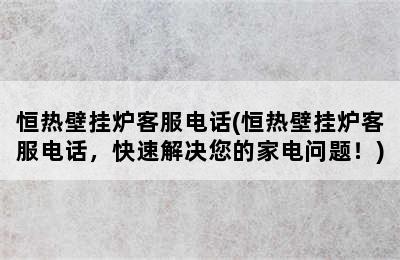 恒热壁挂炉客服电话(恒热壁挂炉客服电话，快速解决您的家电问题！)